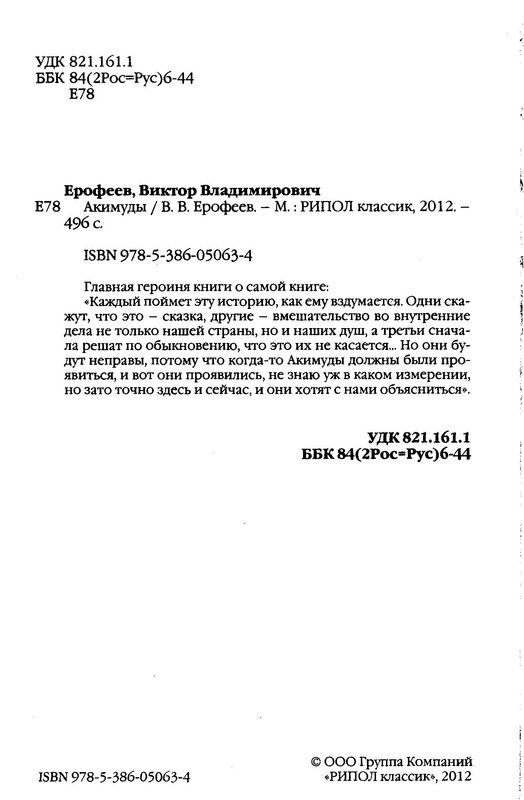 УДК 821.161.1
ББК 84(2Рос=Рус)6-44
Е78

Ерофеев, Виктор Владимирович
Е78 Акимуды / В. В. Ерофеев. – М. : РИПОЛ классик, 2012. – 496 с.

ISBN 978-5-386-05063-4

Главная героиня книги о самой книге:
«Каждый поймет эту историю, как ему вздумается. Одни скажут, что это – сказка, другие – вмешательство во внутренние дела не только нашей страны, но и наших душ, а третьи сначала решат по обыкновению, что это их не касается... Но они будут неправы, потому что когда-то Акимуды должны были проявиться, и вот они проявились, не знаю уж в каком измерении, но зато точно здесь и сейчас, и они хотят с нами объясниться».

УДК 821.161.1
ББК 84(2Рос=Рус)6-44

ISBN 978-5-386-05063-4

© ООО Группа Компаний «РИПОЛ классик», 2012